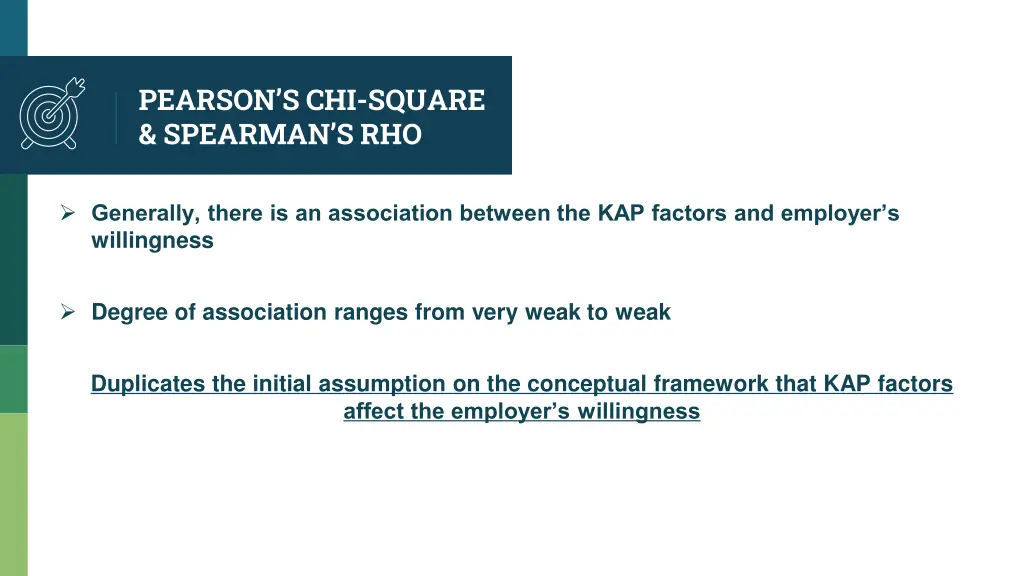 PEARSON'S CHI-SQUARE
& SPEARMAN'S RHO

➢ Generally, there is an association between the KAP factors and employer's willingness

➢ Degree of association ranges from very weak to weak

Duplicates the initial assumption on the conceptual framework that KAP factors affect the employer's willingness